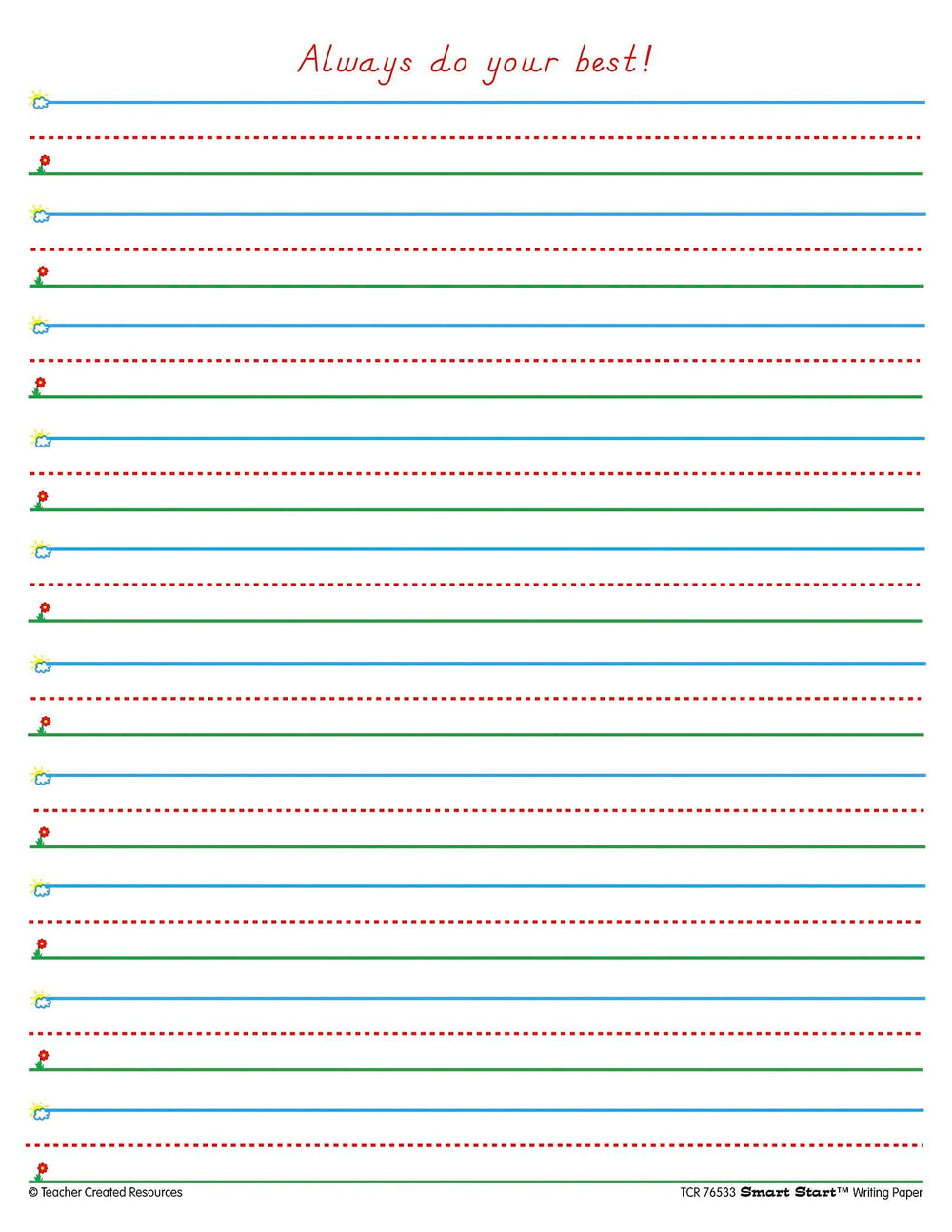 Always do your best!

© Teacher Created Resources

TCR 76533 Smart Start™ Writing Paper